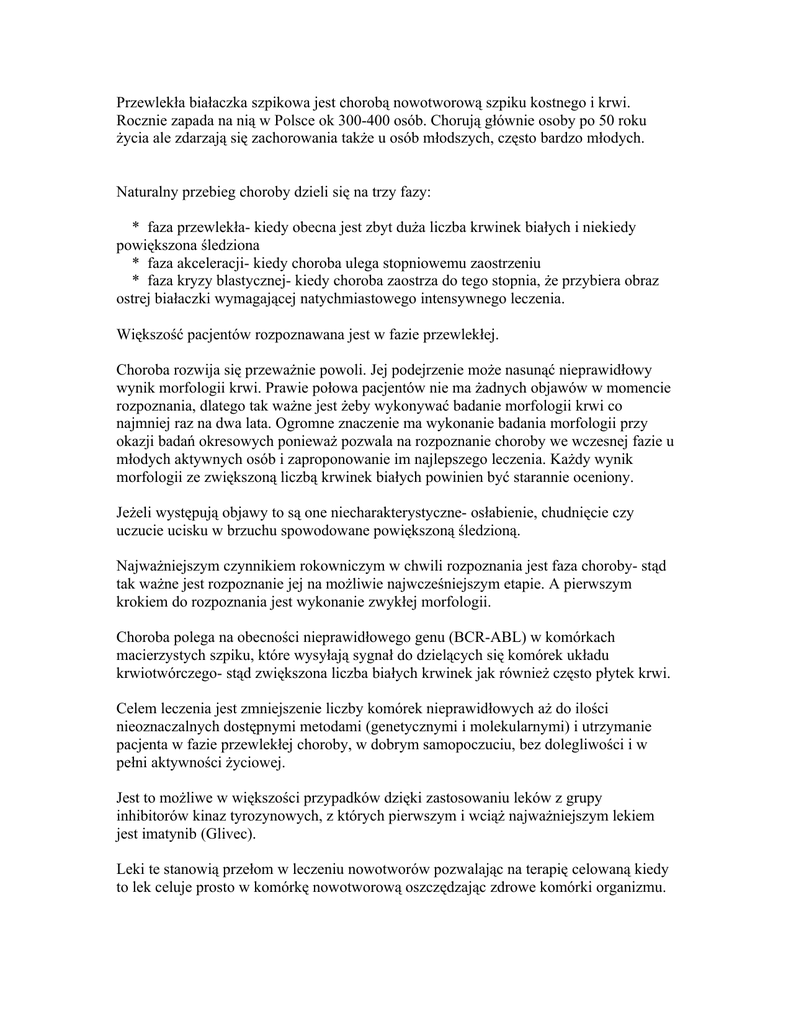 Przewlekła białaczka szpikowa jest chorobą nowotworową szpiku kostnego i krwi. Rocznie zapada na nią w Polsce ok 300-400 osób. Chorują głównie osoby po 50 roku życia ale zdarzają się zachorowania także u osób młodszych, często bardzo młodych.

Naturalny przebieg choroby dzieli się na trzy fazy:

* faza przewlekła- kiedy obecna jest zbyt duża liczba krwinek białych i niekiedy powiększona śledziona
* faza akceleracji- kiedy choroba ulega stopniowemu zaostrzeniu
* faza kryzy blastycznej- kiedy choroba zaostrza do tego stopnia, że przybiera obraz ostrej białaczki wymagającej natychmiastowego intensywnego leczenia.

Większość pacjentów rozpoznawana jest w fazie przewlekłej.

Choroba rozwija się przeważnie powoli. Jej podejrzenie może nasunąć nieprawidłowy wynik morfologii krwi. Prawie połowa pacjentów nie ma żadnych objawów w momencie rozpoznania, dlatego tak ważne jest żeby wykonywać badanie morfologii krwi co najmniej raz na dwa lata. Ogromne znaczenie ma wykonanie badania morfologii przy okazji badań okresowych ponieważ pozwala na rozpoznanie choroby we wczesnej fazie u młodych aktywnych osób i zaproponowanie im najlepszego leczenia. Każdy wynik morfologii ze zwiększoną liczbą krwinek białych powinien być starannie oceniony.

Jeżeli występują objawy to są one niecharakterystyczne- osłabienie, chudnięcie czy uczucie ucisku w brzuchu spowodowane powiększoną śledzioną.

Najważniejszym czynnikiem rokowniczym w chwili rozpoznania jest faza choroby- stąd tak ważne jest rozpoznanie jej na możliwie najwcześniejszym etapie. A pierwszym krokiem do rozpoznania jest wykonanie zwykłej morfologii.

Choroba polega na obecności nieprawidłowego genu (BCR-ABL) w komórkach macierzystych szpiku, które wysyłają sygnał do dzielących się komórek układu krwiotwórczego- stąd zwiększona liczba białych krwinek jak również często płytek krwi.

Celem leczenia jest zmniejszenie liczby komórek nieprawidłowych aż do ilości nieoznaczalnych dostępnymi metodami (genetycznymi i molekularnymi) i utrzymanie pacjenta w fazie przewlekłej choroby, w dobrym samopoczuciu, bez dolegliwości i w pełni aktywności życiowej.

Jest to możliwe w większości przypadków dzięki zastosowaniu leków z grupy inhibitorów kinaz tyrozynowych, z których pierwszym i wciąż najważniejszym lekiem jest imatynib (Glivec).

Leki te stanowią przełom w leczeniu nowotworów pozwalając na terapię celowaną kiedy to lek celuje prosto w komórkę nowotworową oszczędzając zdrowe komórki organizmu.